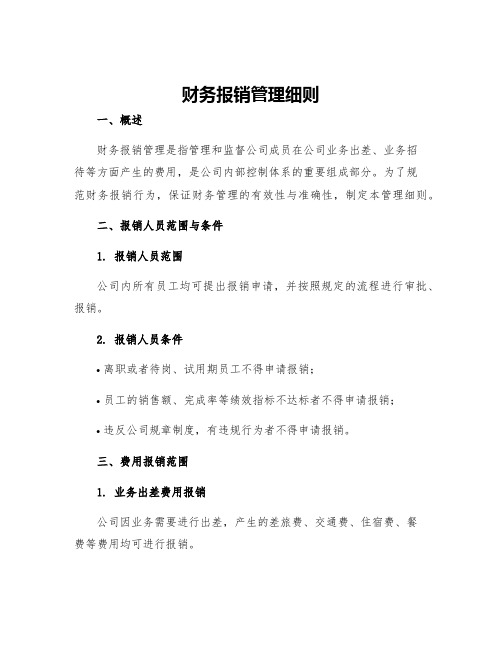 财务报销管理细则

一、概述

财务报销管理是指管理和监督公司成员在公司业务出差、业务招待等方面产生的费用，是公司内部控制体系的重要组成部分。为了规范财务报销行为，保证财务管理的有效性与准确性，制定本管理细则。

二、报销人员范围与条件

1. 报销人员范围

公司内所有员工均可提出报销申请，并按照规定的流程进行审批、报销。

2. 报销人员条件

• 离职或者待岗、试用期员工不得申请报销；

• 员工的销售额、完成率等绩效指标不达标者不得申请报销；

• 违反公司规章制度，有违规行为者不得申请报销。

三、费用报销范围

1. 业务出差费用报销

公司因业务需要进行出差，产生的差旅费、交通费、住宿费、餐费等费用均可进行报销。